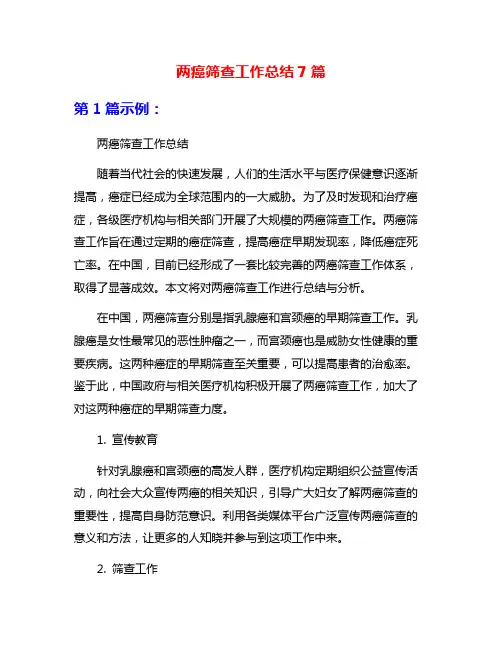 两癌筛查工作总结 7 篇

第 1 篇示例：

两癌筛查工作总结

随着当代社会的快速发展，人们的生活水平与医疗保健意识逐渐提高，癌症已经成为全球范围内的一大威胁。为了及时发现和治疗癌症，各级医疗机构与相关部门开展了大规模的两癌筛查工作。两癌筛查工作旨在通过定期的癌症筛查，提高癌症早期发现率，降低癌症死亡率。在中国，目前已经形成了一套比较完善的两癌筛查工作体系，取得了显著成效。本文将对两癌筛查工作进行总结与分析。

在中国，两癌筛查分别是指乳腺癌和宫颈癌的早期筛查工作。乳腺癌是女性最常见的恶性肿瘤之一，而宫颈癌也是威胁女性健康的重要疾病。这两种癌症的早期筛查至关重要，可以提高患者的治愈率。鉴于此，中国政府与相关医疗机构积极开展了两癌筛查工作，加大了对这两种癌症的早期筛查力度。

1. 宣传教育

针对乳腺癌和宫颈癌的高发人群，医疗机构定期组织公益宣传活动，向社会大众宣传两癌的相关知识，引导广大妇女了解两癌筛查的重要性，提高自身防范意识。利用各类媒体平台广泛宣传两癌筛查的意义和方法，让更多的人知晓并参与到这项工作中来。

2. 筛查工作